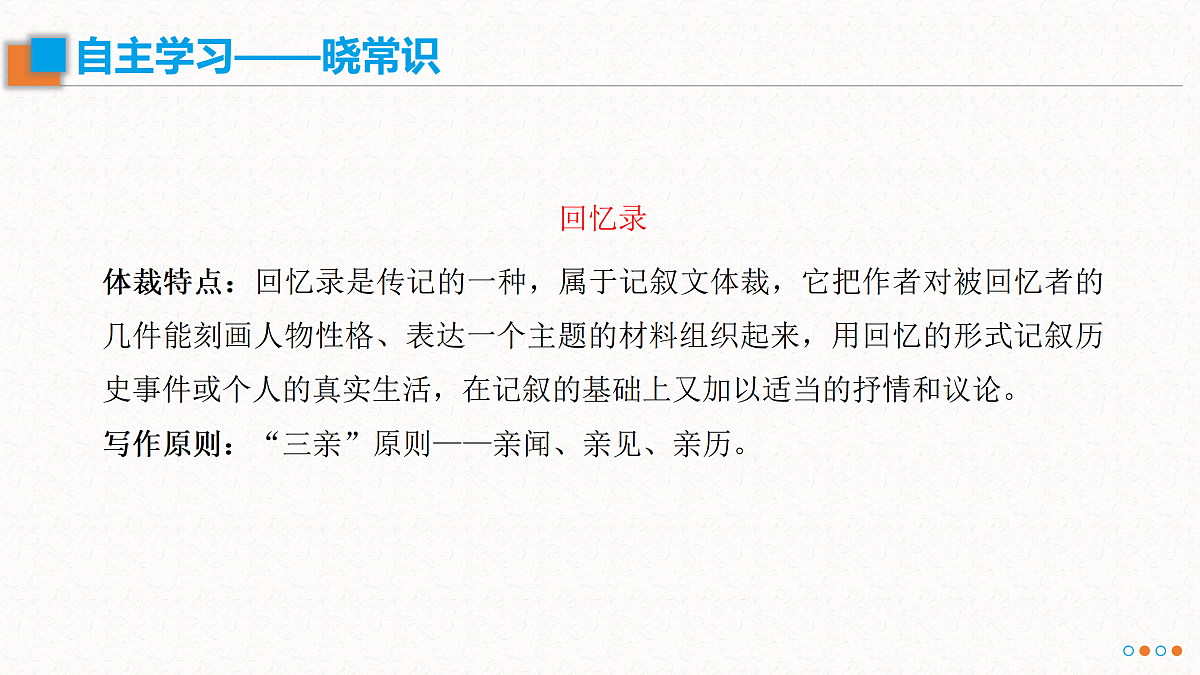 自主学习——晓常识

回忆录

体裁特点：回忆录是传记的一种，属于记叙文体裁，它把作者对被回忆者的几件能刻画人物性格、表达一个主题的材料组织起来，用回忆的形式记叙历史事件或个人的真实生活，在记叙的基础上又加以适当的抒情和议论。

写作原则：“三亲”原则——亲闻、亲见、亲历。